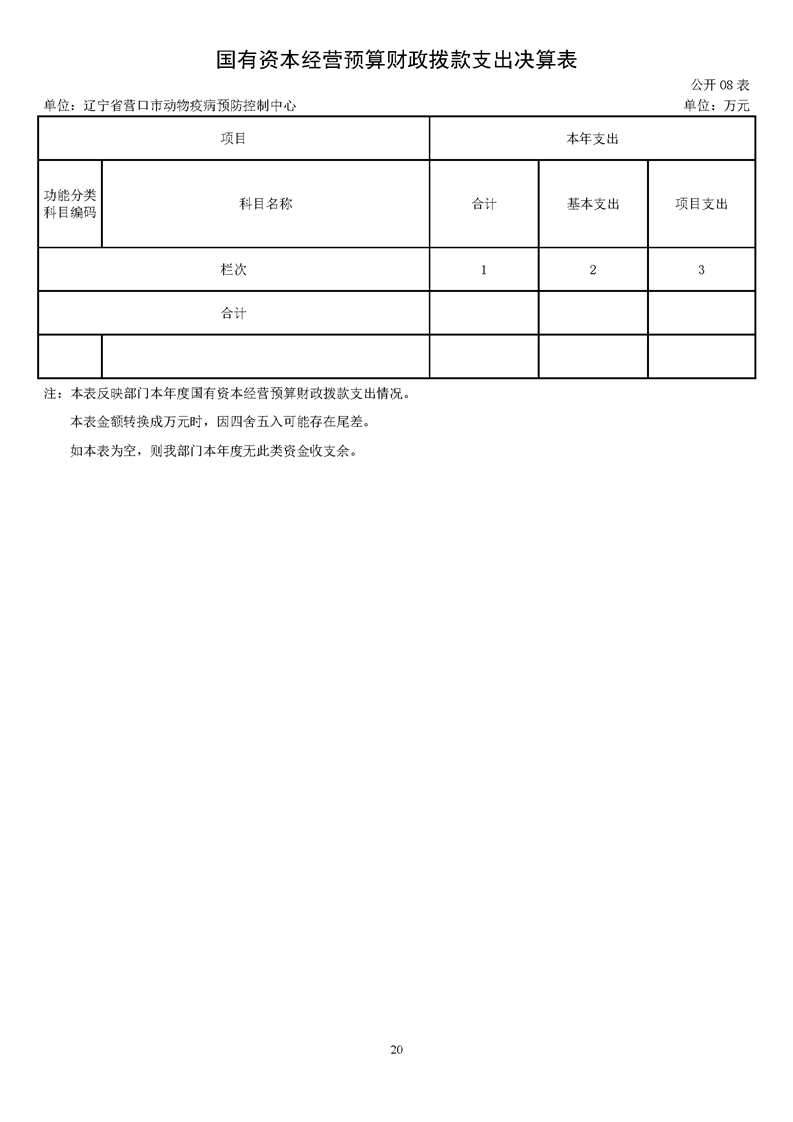 国有资本经营预算财政拨款支出决算表

公开 08 表

单位：辽宁省营口市动物疫病预防控制中心

单位：万元

| 项目 | | 本年支出 | | |
|---|---|---|---|---|
| 功能分类科目编码 | 科目名称 | 合计 | 基本支出 | 项目支出 |
| 栏次 | | 1 | 2 | 3 |
| 合计 | | | | |
| | | | | |

注：本表反映部门本年度国有资本经营预算财政拨款支出情况。

本表金额转换成万元时，因四舍五入可能存在尾差。

如本表为空，则我部门本年度无此类资金收支余。

20